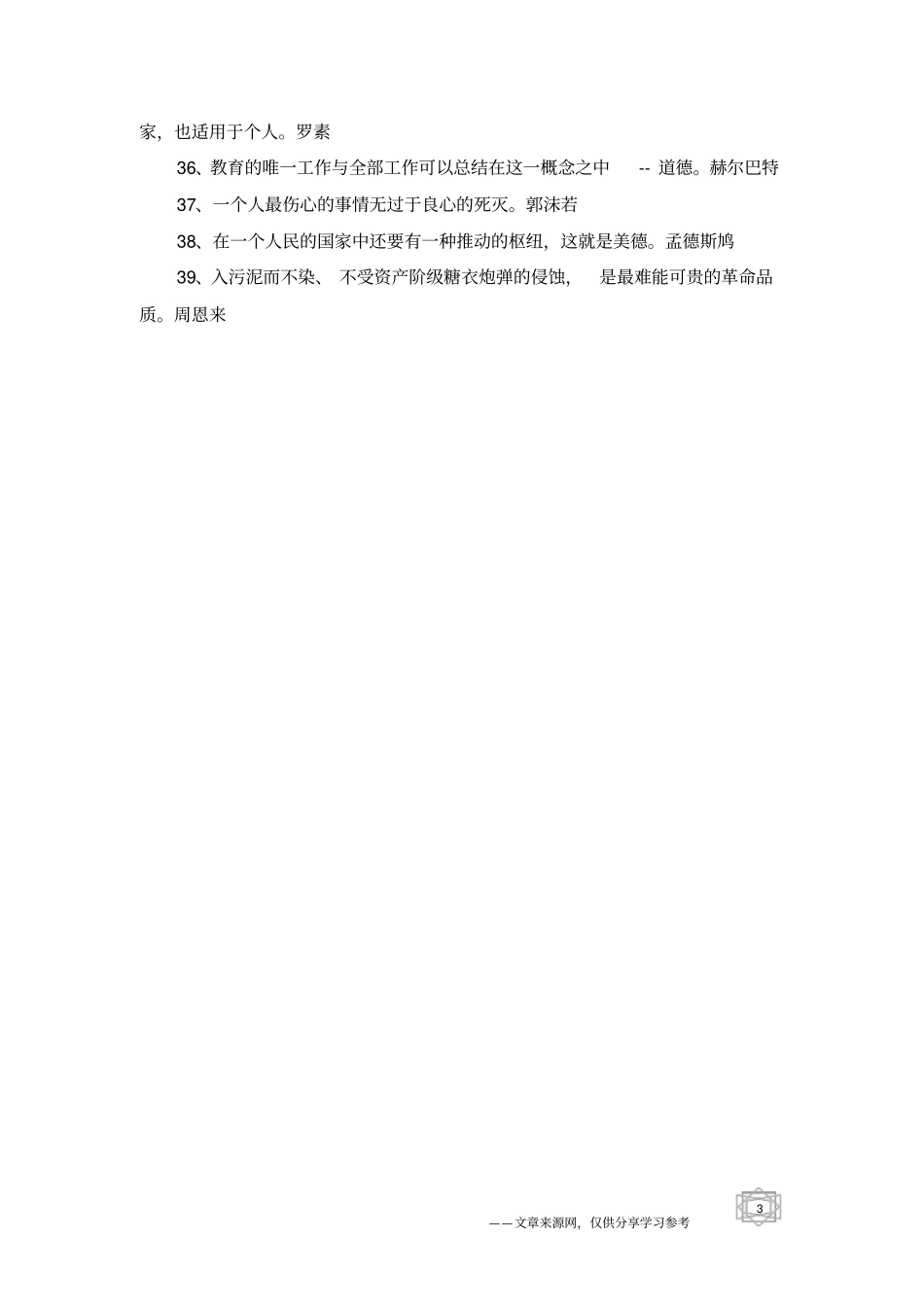 家，也适用于个人。罗素

36、教育的唯一工作与全部工作可以总结在这一概念之中 -- 道德。赫尔巴特

37、一个人最伤心的事情无过于良心的死灭。郭沫若

38、在一个人民的国家中还要有一种推动的枢纽，这就是美德。孟德斯鸠

39、入污泥而不染、不受资产阶级糖衣炮弹的侵蚀，是最难能可贵的革命品质。周恩来

——文章来源网，仅供分享学习参考

3